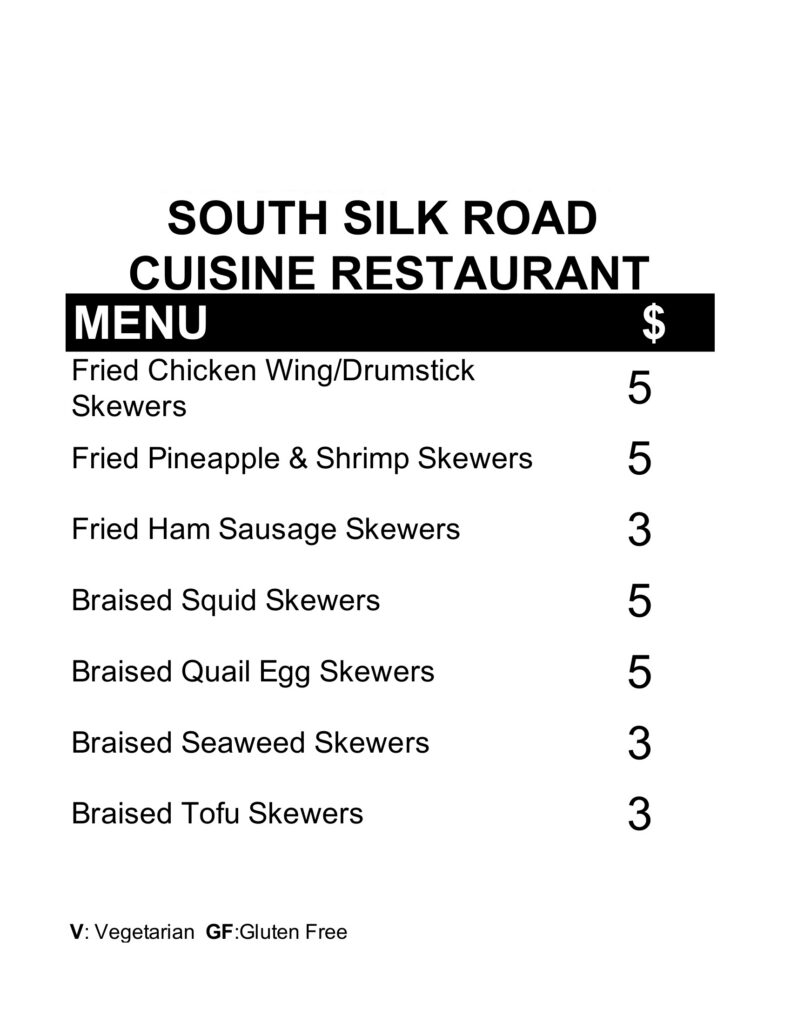 SOUTH SILK ROAD
CUISINE RESTAURANT

MENU $

Fried Chicken Wing/Drumstick Skewers 5

Fried Pineapple & Shrimp Skewers 5

Fried Ham Sausage Skewers 3

Braised Squid Skewers 5

Braised Quail Egg Skewers 5

Braised Seaweed Skewers 3

Braised Tofu Skewers 3

V: Vegetarian GF:Gluten Free